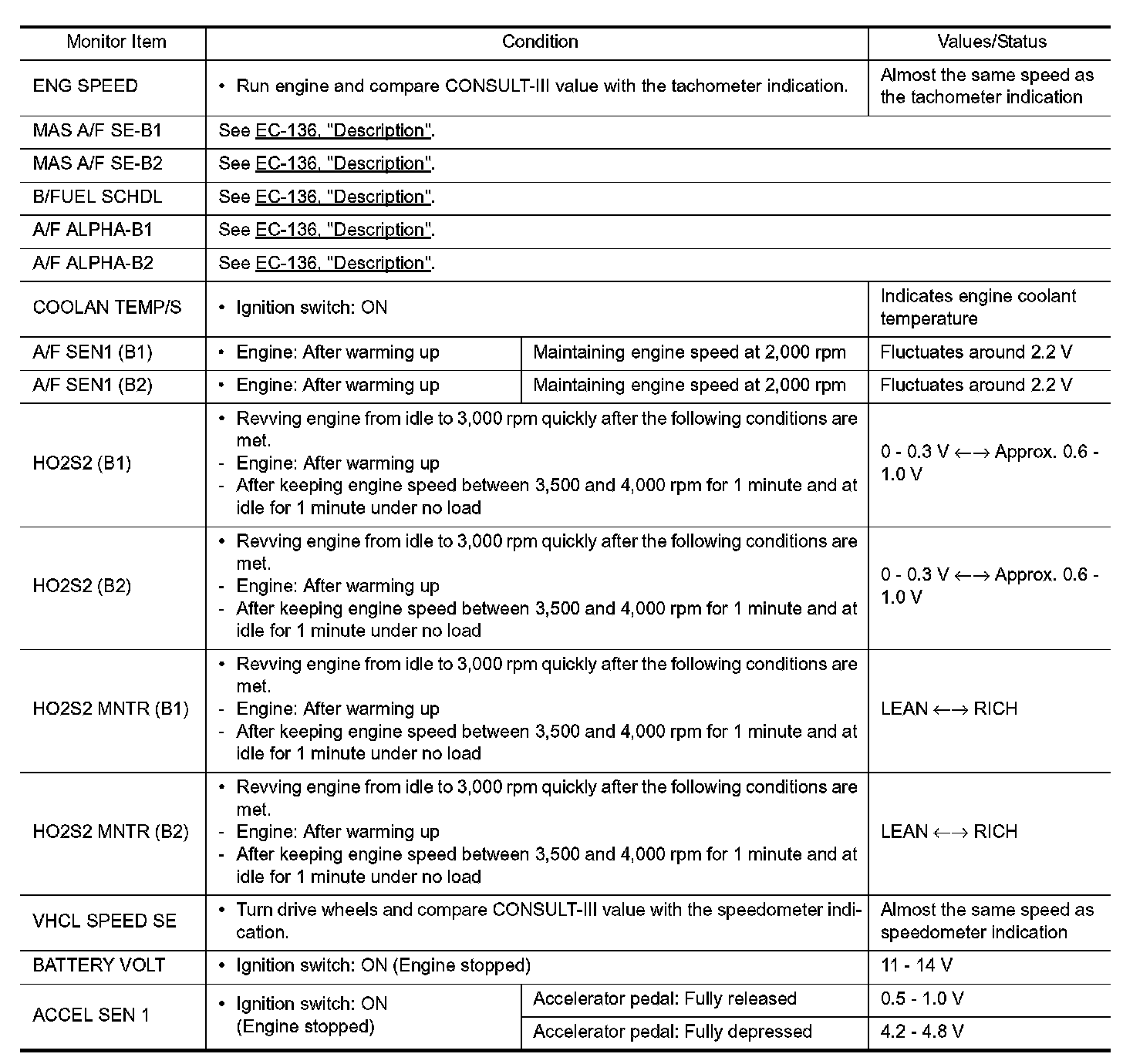 | Monitor Item | Condition | | Values/Status |
|---|---|---|---|
| ENG SPEED | • Run engine and compare CONSULT-III value with the tachometer indication. | | Almost the same speed as the tachometer indication |
| MAS A/F SE-B1 | See EC-136, "Description". | | |
| MAS A/F SE-B2 | See EC-136, "Description". | | |
| B/FUEL SCHDL | See EC-136, "Description". | | |
| A/F ALPHA-B1 | See EC-136, "Description". | | |
| A/F ALPHA-B2 | See EC-136, "Description". | | |
| COOLAN TEMP/S | • Ignition switch: ON | | Indicates engine coolant temperature |
| A/F SEN1 (B1) | • Engine: After warming up | Maintaining engine speed at 2,000 rpm | Fluctuates around 2.2 V |
| A/F SEN1 (B2) | • Engine: After warming up | Maintaining engine speed at 2,000 rpm | Fluctuates around 2.2 V |
| HO2S2 (B1) | • Revving engine from idle to 3,000 rpm quickly after the following conditions are met. - Engine: After warming up - After keeping engine speed between 3,500 and 4,000 rpm for 1 minute and at idle for 1 minute under no load | | 0 - 0.3 V ←→ Approx. 0.6 - 1.0 V |
| HO2S2 (B2) | • Revving engine from idle to 3,000 rpm quickly after the following conditions are met. - Engine: After warming up - After keeping engine speed between 3,500 and 4,000 rpm for 1 minute and at idle for 1 minute under no load | | 0 - 0.3 V ←→ Approx. 0.6 - 1.0 V |
| HO2S2 MNTR (B1) | • Revving engine from idle to 3,000 rpm quickly after the following conditions are met. - Engine: After warming up - After keeping engine speed between 3,500 and 4,000 rpm for 1 minute and at idle for 1 minute under no load | | LEAN ←→ RICH |
| HO2S2 MNTR (B2) | • Revving engine from idle to 3,000 rpm quickly after the following conditions are met. - Engine: After warming up - After keeping engine speed between 3,500 and 4,000 rpm for 1 minute and at idle for 1 minute under no load | | LEAN ←→ RICH |
| VHCL SPEED SE | • Turn drive wheels and compare CONSULT-III value with the speedometer indication. | | Almost the same speed as speedometer indication |
| BATTERY VOLT | • Ignition switch: ON (Engine stopped) | | 11 - 14 V |
| ACCEL SEN 1 | • Ignition switch: ON (Engine stopped) | Accelerator pedal: Fully released | 0.5 - 1.0 V |
| | | Accelerator pedal: Fully depressed | 4.2 - 4.8 V |